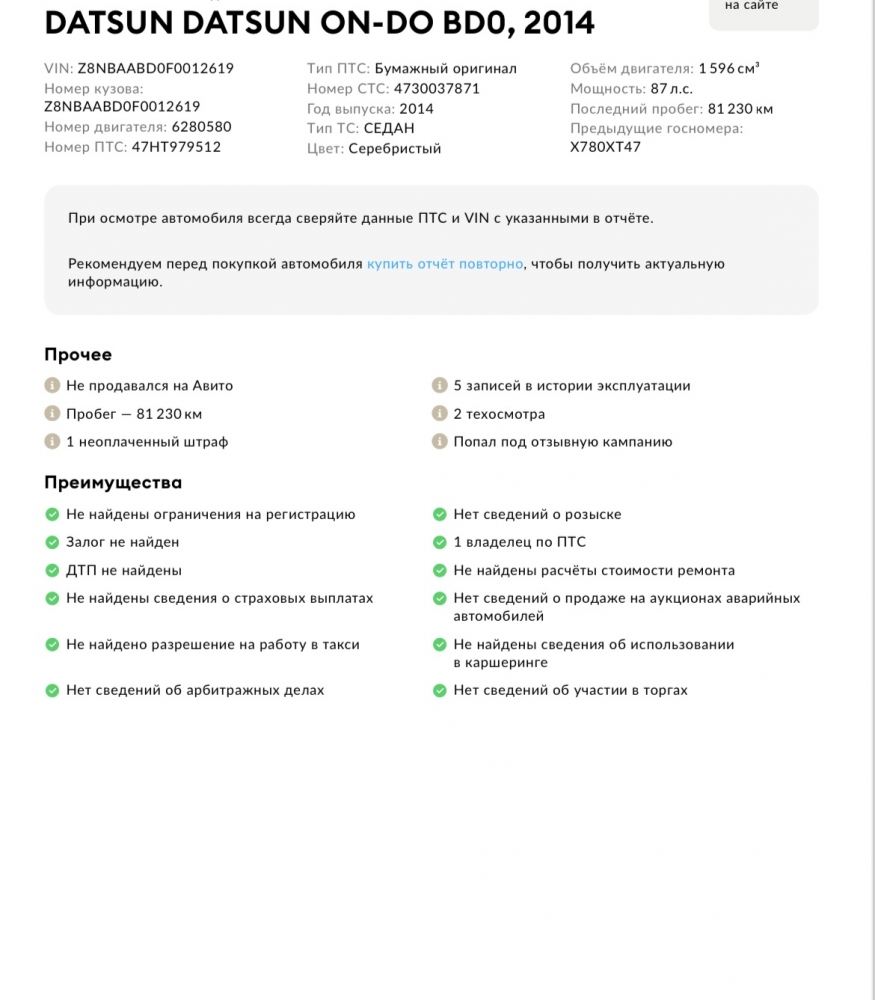 на сайте

DATSUN DATSUN ON-DO BD0, 2014

VIN: Z8NBAABD0F0012619
Номер кузова: Z8NBAABD0F0012619
Номер двигателя: 6280580
Номер ПТС: 47НТ979512

Тип ПТС: Бумажный оригинал
Номер СТС: 4730037871
Год выпуска: 2014
Тип ТС: СЕДАН
Цвет: Серебристый

Объём двигателя: 1 596 см³
Мощность: 87 л.с.
Последний пробег: 81 230 км
Предыдущие госномера: Х780ХТ47

При осмотре автомобиля всегда сверяйте данные ПТС и VIN с указанными в отчёте.

Рекомендуем перед покупкой автомобиля купить отчёт повторно, чтобы получить актуальную информацию.

Прочее

Не продавался на Авито
Пробег — 81 230 км
1 неоплаченный штраф
5 записей в истории эксплуатации
2 техосмотра
Попал под отзывную кампанию

Преимущества

Не найдены ограничения на регистрацию
Залог не найден
ДТП не найдены
Не найдены сведения о страховых выплатах
Не найдено разрешение на работу в такси
Нет сведений об арбитражных делах
Нет сведений о розыске
1 владелец по ПТС
Не найдены расчёты стоимости ремонта
Нет сведений о продаже на аукционах аварийных автомобилей
Не найдены сведения об использовании в каршеринге
Нет сведений об участии в торгах